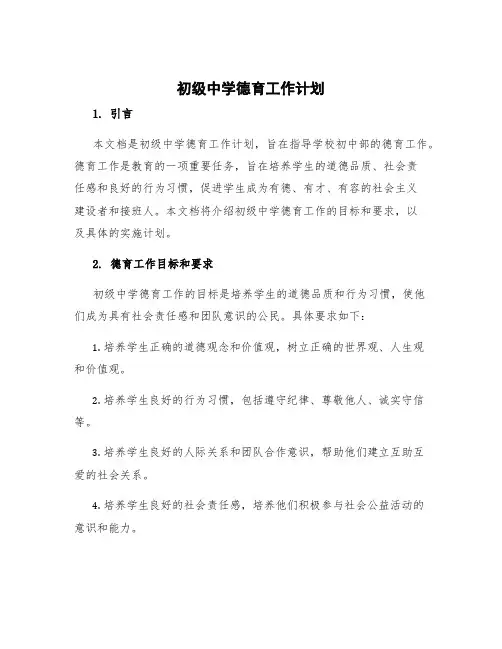 初级中学德育工作计划

1. 引言

本文档是初级中学德育工作计划，旨在指导学校初中部的德育工作。德育工作是教育的一项重要任务，旨在培养学生的道德品质、社会责任感和良好的行为习惯，促进学生成为有德、有才、有容的社会主义建设者和接班人。本文档将介绍初级中学德育工作的目标和要求，以及具体的实施计划。

2. 德育工作目标和要求

初级中学德育工作的目标是培养学生的道德品质和行为习惯，使他们成为具有社会责任感和团队意识的公民。具体要求如下：

1. 培养学生正确的道德观念和价值观，树立正确的世界观、人生观和价值观。

2. 培养学生良好的行为习惯，包括遵守纪律、尊敬他人、诚实守信等。

3. 培养学生良好的人际关系和团队合作意识，帮助他们建立互助互爱的社会关系。

4. 培养学生良好的社会责任感，培养他们积极参与社会公益活动的意识和能力。